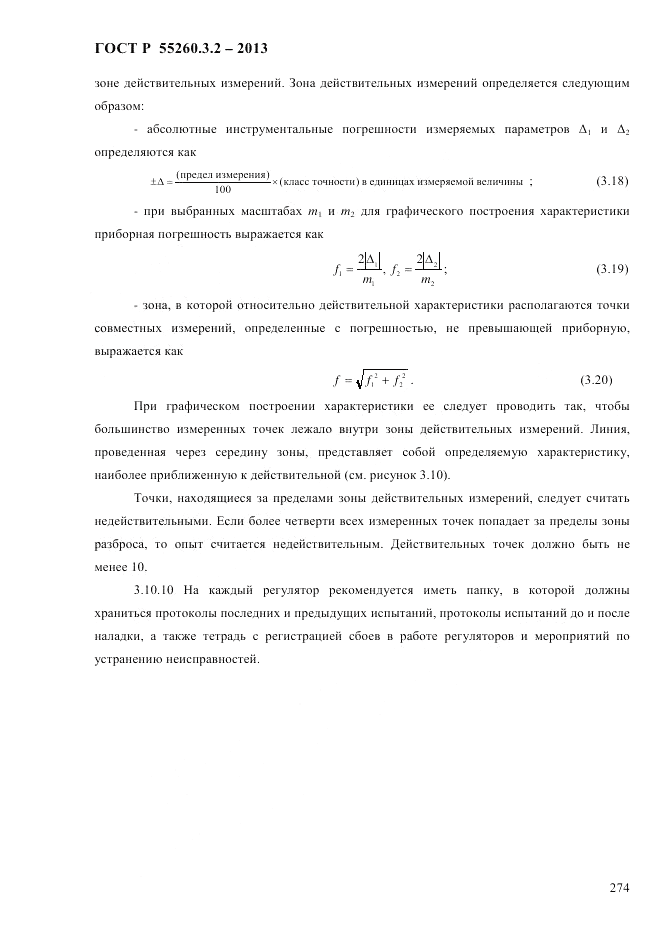 ГОСТ Р 55260.3.2 – 2013

зоне действительных измерений. Зона действительных измерений определяется следующим образом:

- абсолютные инструментальные погрешности измеряемых параметров $\Delta_1$ и $\Delta_2$ определяются как

$\pm\Delta = \frac{(\text{предел измерения})}{100} \times (\text{класс точности})$ в единицах измеряемой величины ; (3.18)

- при выбранных масштабах $m_1$ и $m_2$ для графического построения характеристики приборная погрешность выражается как

$f_1 = \frac{2|\Delta_1|}{m_1}$, $f_2 = \frac{2|\Delta_2|}{m_2}$; (3.19)

- зона, в которой относительно действительной характеристики располагаются точки совместных измерений, определенные с погрешностью, не превышающей приборную, выражается как

$f = \sqrt{f_1^2 + f_2^2}$ . (3.20)

При графическом построении характеристики ее следует проводить так, чтобы большинство измеренных точек лежало внутри зоны действительных измерений. Линия, проведенная через середину зоны, представляет собой определяемую характеристику, наиболее приближенную к действительной (см. рисунок 3.10).

Точки, находящиеся за пределами зоны действительных измерений, следует считать недействительными. Если более четверти всех измеренных точек попадает за пределы зоны разброса, то опыт считается недействительным. Действительных точек должно быть не менее 10.

3.10.10 На каждый регулятор рекомендуется иметь папку, в которой должны храниться протоколы последних и предыдущих испытаний, протоколы испытаний до и после наладки, а также тетрадь с регистрацией сбоев в работе регуляторов и мероприятий по устранению неисправностей.

274